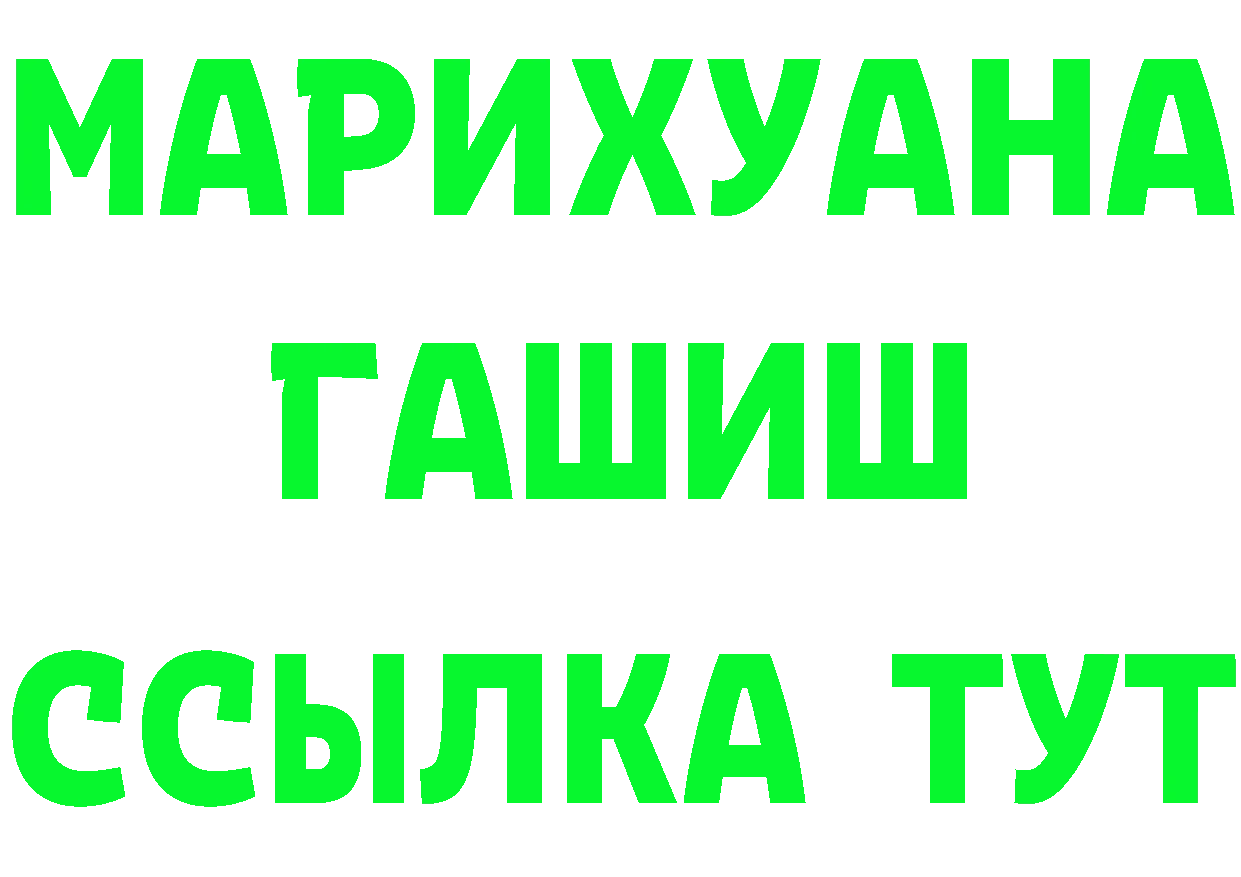 МАРИХУАНА
ГАШИШ
ССЫЛКА ТУТ